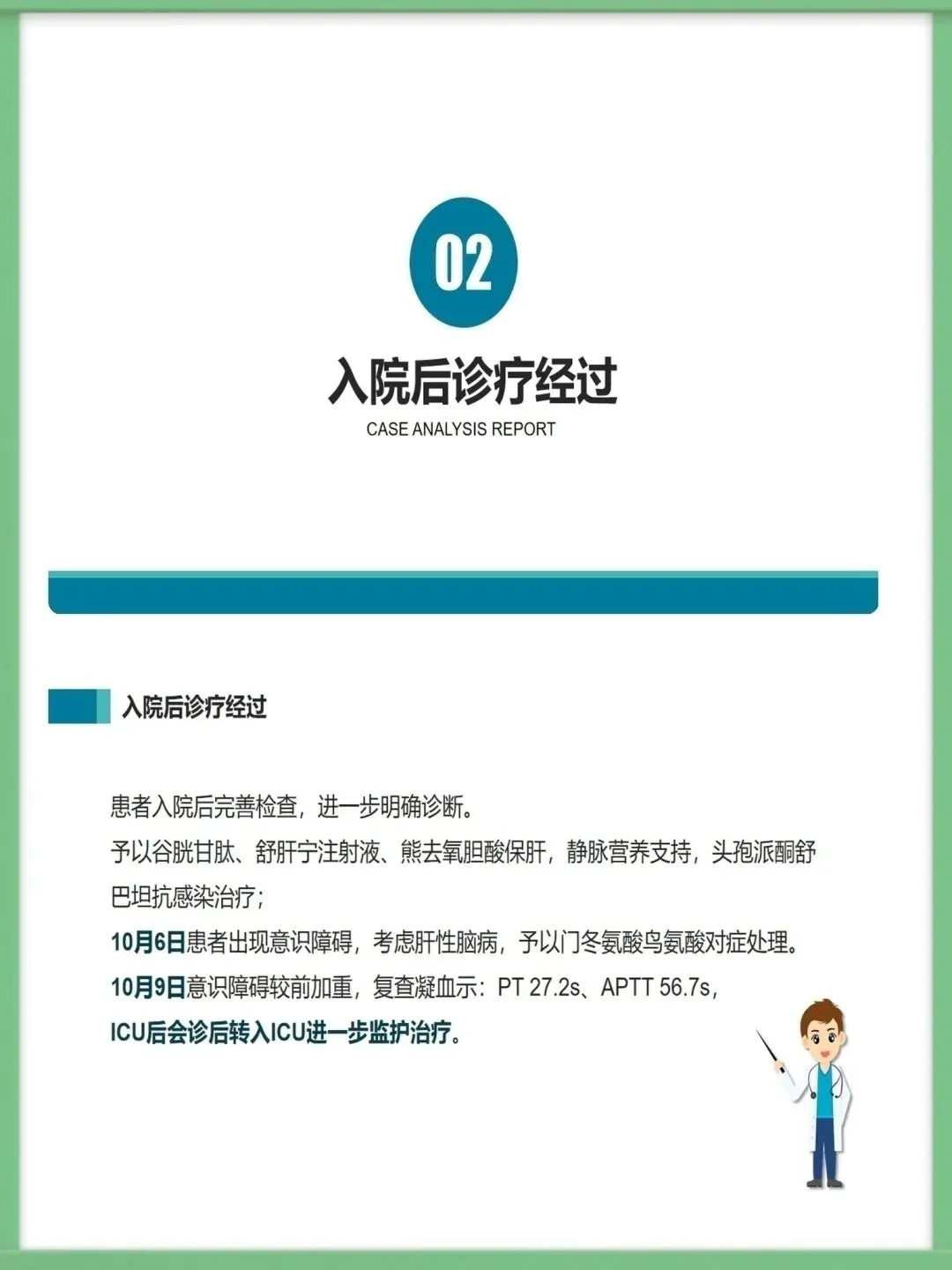 02

入院后诊疗经过

CASE ANALYSIS REPORT

入院后诊疗经过

患者入院后完善检查，进一步明确诊断。

予以谷胱甘肽、舒肝宁注射液、熊去氧胆酸保肝，静脉营养支持，头孢派酮舒巴坦抗感染治疗；

10月6日患者出现意识障碍，考虑肝性脑病，予以门冬氨酸鸟氨酸对症处理。

10月9日意识障碍较前加重，复查凝血示：PT 27.2s、APTT 56.7s，

ICU后会诊后转入ICU进一步监护治疗。